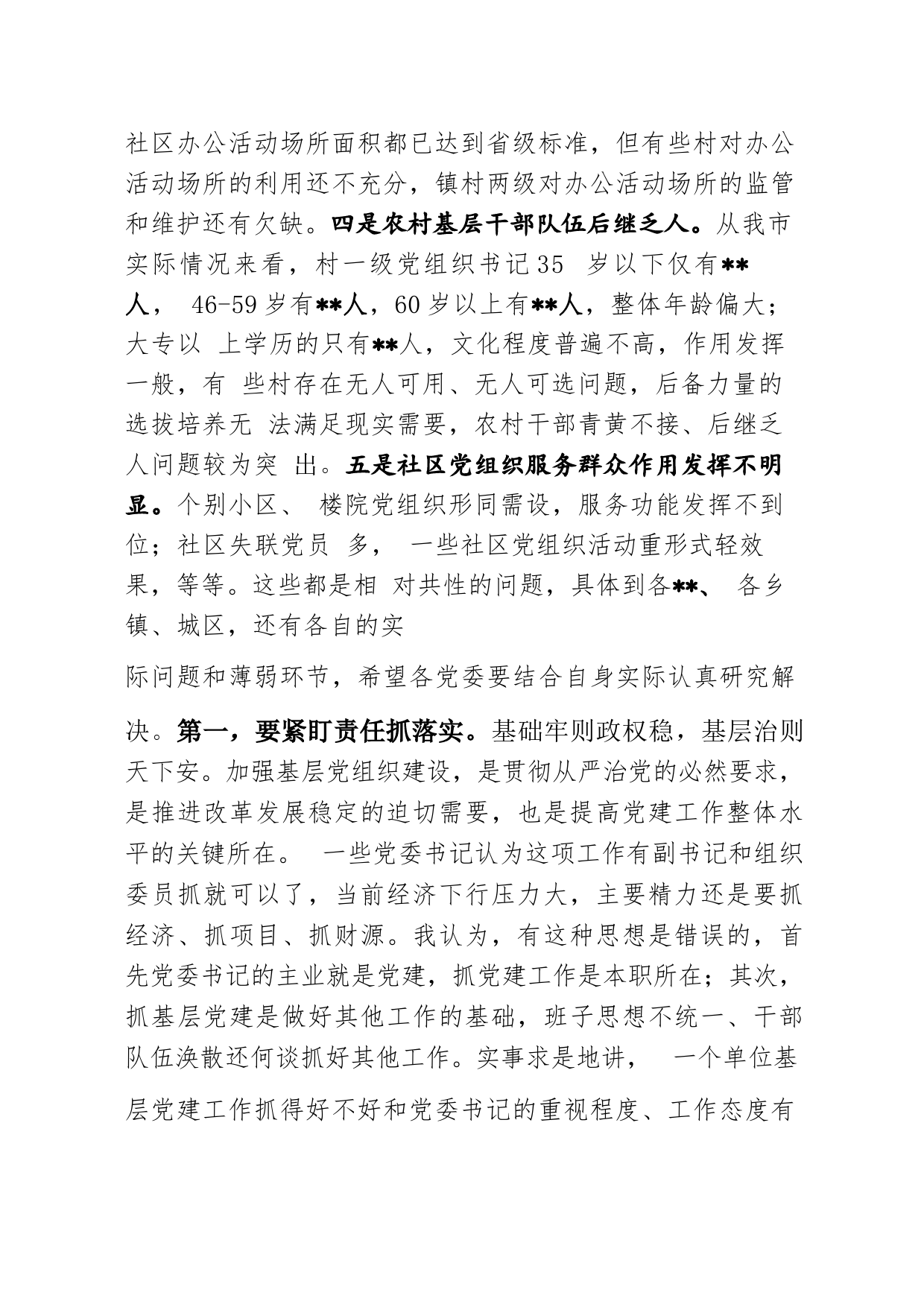 社区办公活动场所面积都已达到省级标准，但有些村对办公活动场所的利用还不充分，镇村两级对办公活动场所的监管和维护还有欠缺。四是农村基层干部队伍后继乏人。从我市实际情况来看，村一级党组织书记35 岁以下仅有**人， 46-59岁有**人，60岁以上有**人，整体年龄偏大；大专以 上学历的只有**人，文化程度普遍不高，作用发挥一般，有 些村存在无人可用、无人可选问题，后备力量的选拔培养无 法满足现实需要，农村干部青黄不接、后继乏人问题较为突 出。五是社区党组织服务群众作用发挥不明显。个别小区、 楼院党组织形同需设，服务功能发挥不到位；社区失联党员 多， 一些社区党组织活动重形式轻效果，等等。这些都是相 对共性的问题，具体到各**、 各乡镇、城区，还有各自的实

际问题和薄弱环节，希望各党委要结合自身实际认真研究解

决。第一，要紧盯责任抓落实。基础牢则政权稳，基层治则天下安。加强基层党组织建设，是贯彻从严治党的必然要求，是推进改革发展稳定的迫切需要，也是提高党建工作整体水平的关键所在。 一些党委书记认为这项工作有副书记和组织委员抓就可以了，当前经济下行压力大，主要精力还是要抓经济、抓项目、抓财源。我认为，有这种思想是错误的，首先党委书记的主业就是党建，抓党建工作是本职所在；其次，抓基层党建是做好其他工作的基础，班子思想不统一、干部队伍涣散还何谈抓好其他工作。实事求是地讲， 一个单位基

层党建工作抓得好不好和党委书记的重视程度、工作态度有